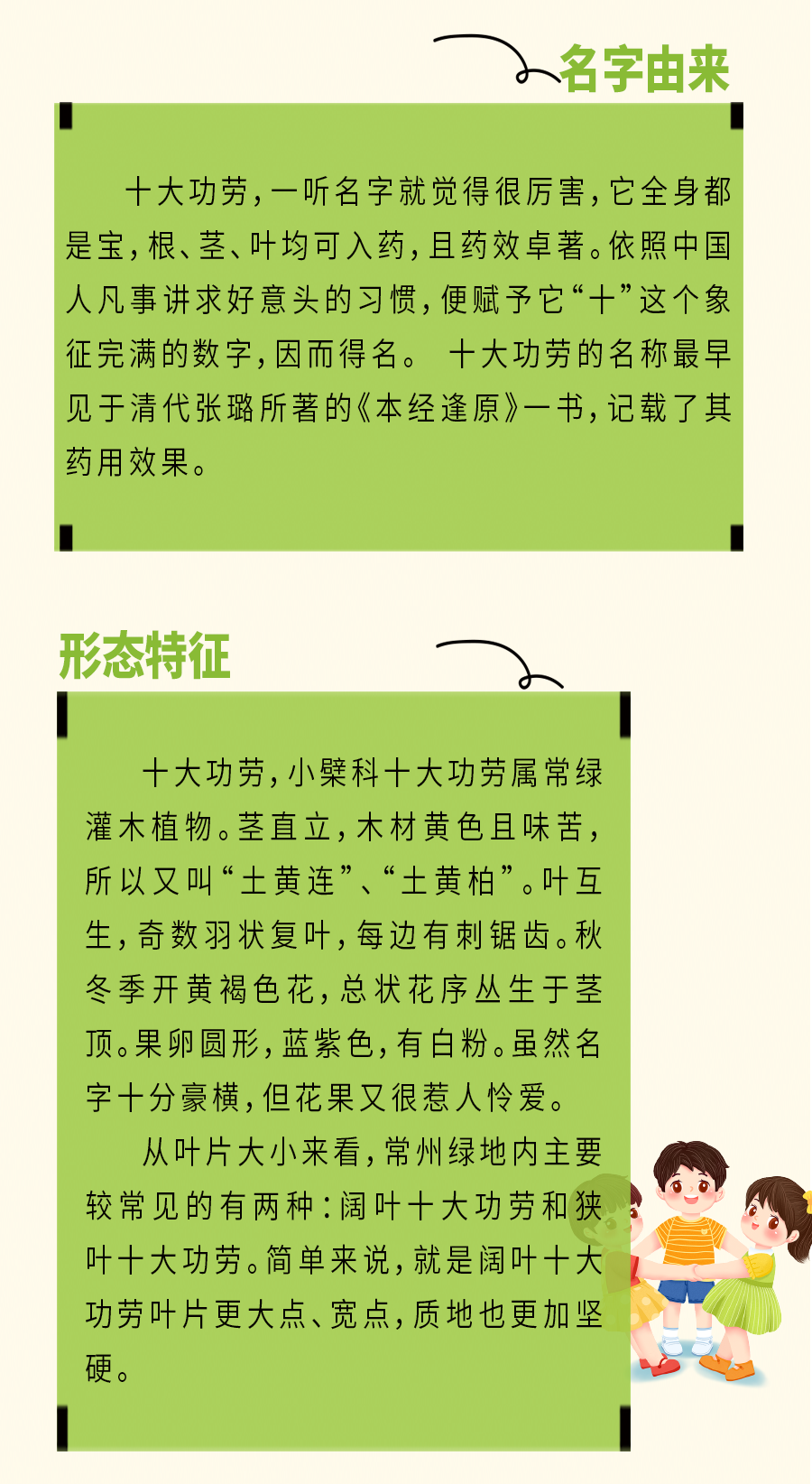 名字由来

十大功劳，一听名字就觉得很厉害，它全身都是宝，根、茎、叶均可入药，且药效卓著。依照中国人凡事讲求好意头的习惯，便赋予它“十”这个象征完满的数字，因而得名。 十大功劳的名称最早见于清代张璐所著的《本经逢原》一书，记载了其药用效果。

形态特征

十大功劳，小檗科十大功劳属常绿灌木植物。茎直立，木材黄色且味苦，所以又叫“土黄连”、“土黄柏”。叶互生，奇数羽状复叶，每边有刺锯齿。秋冬季开黄褐色花，总状花序丛生于茎顶。果卵圆形，蓝紫色，有白粉。虽然名字十分豪横，但花果又很惹人怜爱。

从叶片大小来看，常州绿地内主要较常见的有两种：阔叶十大功劳和狭叶十大功劳。简单来说，就是阔叶十大功劳叶片更大点、宽点，质地也更加坚硬。